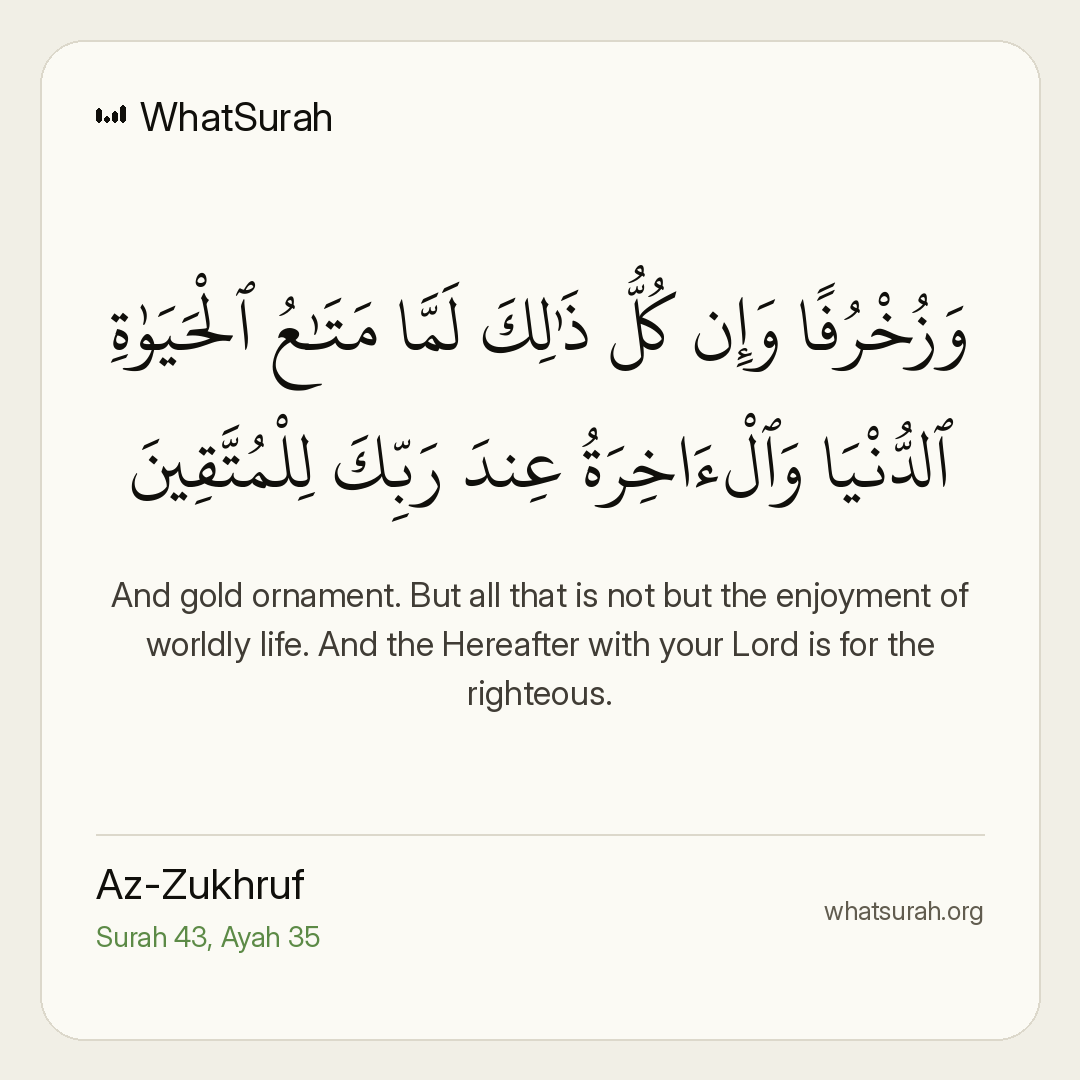 WhatSurah

وَزُخْرُفًا وَإِن كُلُّ ذَٰلِكَ لَمَّا مَتَٰعُ ٱلْحَيَوٰةِ ٱلدُّنْيَا وَٱلْءَاخِرَةُ عِندَ رَبِّكَ لِلْمُتَّقِينَ

And gold ornament. But all that is not but the enjoyment of worldly life. And the Hereafter with your Lord is for the righteous.

Az-Zukhruf
Surah 43, Ayah 35

whatsurah.org